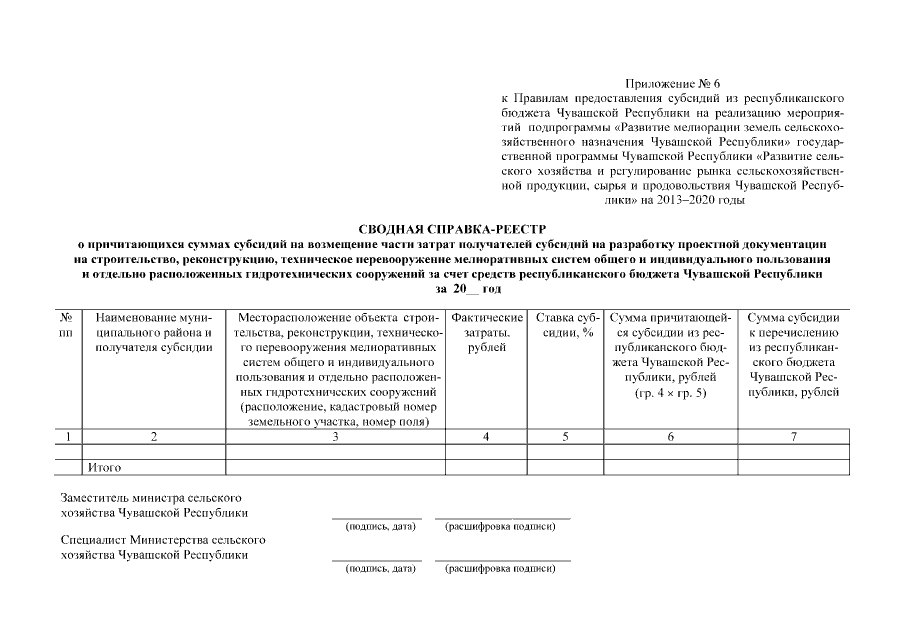 Приложение № 6
к Правилам предоставления субсидий из республиканского бюджета Чувашской Республики на реализацию мероприятий подпрограммы «Развитие мелиорации земель сельскохозяйственного назначения Чувашской Республики» государственной программы Чувашской Республики «Развитие сельского хозяйства и регулирование рынка сельскохозяйственной продукции, сырья и продовольствия Чувашской Республики» на 2013–2020 годы

СВОДНАЯ СПРАВКА-РЕЕСТР
о причитающихся суммах субсидий на возмещение части затрат получателей субсидий на разработку проектной документации на строительство, реконструкцию, техническое перевооружение мелиоративных систем общего и индивидуального пользования и отдельно расположенных гидротехнических сооружений за счет средств республиканского бюджета Чувашской Республики
за 20__ год

| № пп | Наименование муниципального района и получателя субсидии | Месторасположение объекта строительства, реконструкции, технического перевооружения мелиоративных систем общего и индивидуального пользования и отдельно расположенных гидротехнических сооружений (расположение, кадастровый номер земельного участка, номер поля) | Фактические затраты, рублей | Ставка субсидии, % | Сумма причитающейся субсидии из республиканского бюджета Чувашской Республики, рублей (гр. 4 × гр. 5) | Сумма субсидии к перечислению из республиканского бюджета Чувашской Республики, рублей |
|---|---|---|---|---|---|---|
| 1 | 2 | 3 | 4 | 5 | 6 | 7 |
| | | | | | | |
| | Итого | | | | | |

Заместитель министра сельского хозяйства Чувашской Республики
(подпись, дата) (расшифровка подписи)

Специалист Министерства сельского хозяйства Чувашской Республики
(подпись, дата) (расшифровка подписи)